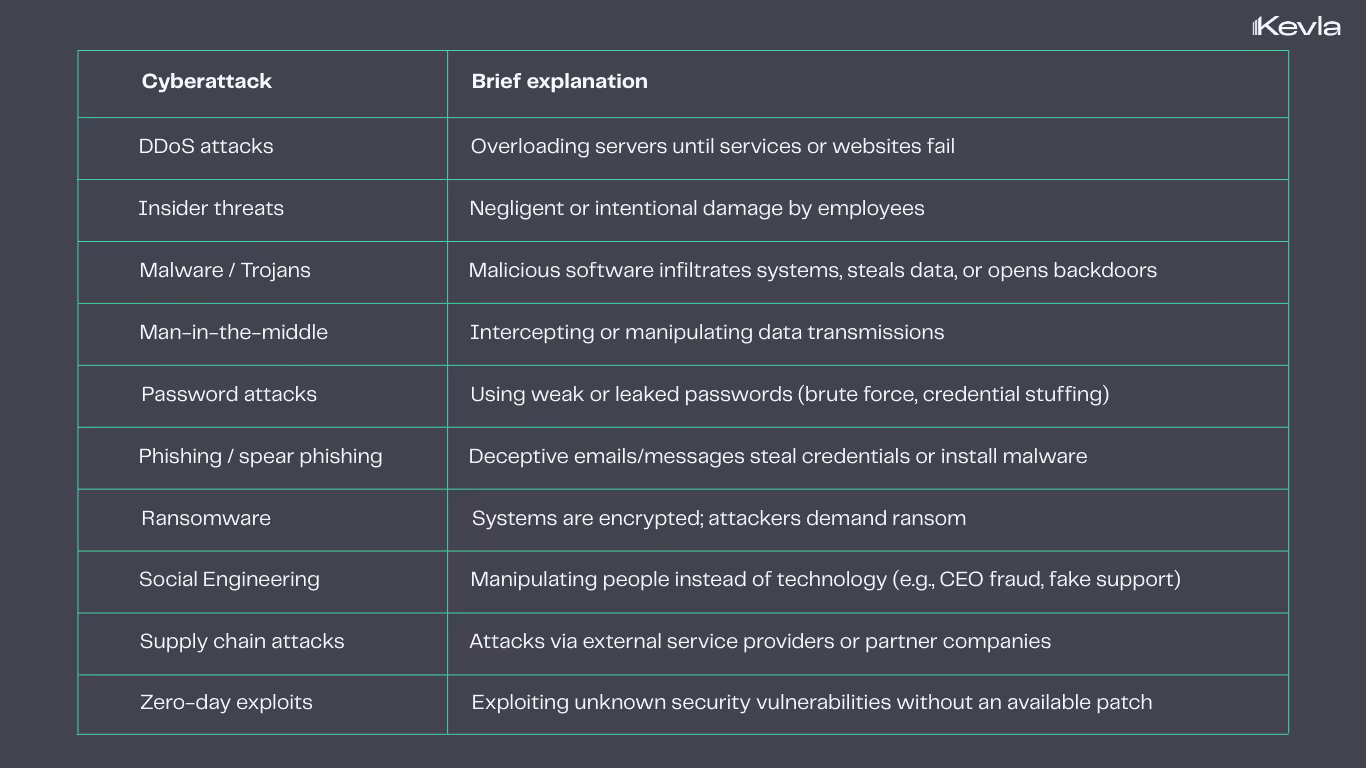 Kevla

| Cyberattack | Brief explanation |
|---|---|
| DDoS attacks | Overloading servers until services or websites fail |
| Insider threats | Negligent or intentional damage by employees |
| Malware / Trojans | Malicious software infiltrates systems, steals data, or opens backdoors |
| Man-in-the-middle | Intercepting or manipulating data transmissions |
| Password attacks | Using weak or leaked passwords (brute force, credential stuffing) |
| Phishing / spear phishing | Deceptive emails/messages steal credentials or install malware |
| Ransomware | Systems are encrypted; attackers demand ransom |
| Social Engineering | Manipulating people instead of technology (e.g., CEO fraud, fake support) |
| Supply chain attacks | Attacks via external service providers or partner companies |
| Zero-day exploits | Exploiting unknown security vulnerabilities without an available patch |